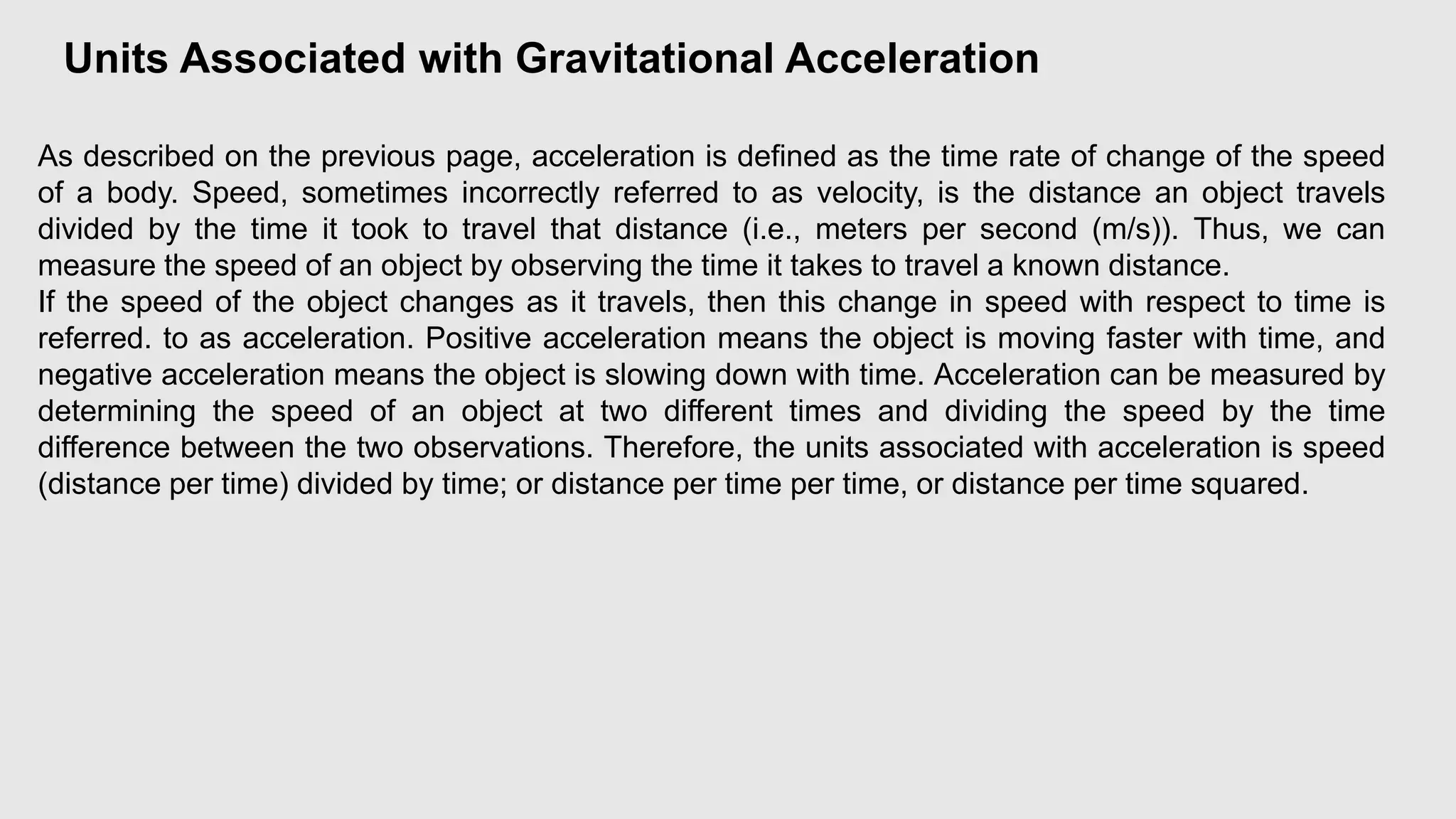 Units Associated with Gravitational Acceleration

As described on the previous page, acceleration is defined as the time rate of change of the speed of a body. Speed, sometimes incorrectly referred to as velocity, is the distance an object travels divided by the time it took to travel that distance (i.e., meters per second (m/s)). Thus, we can measure the speed of an object by observing the time it takes to travel a known distance.
If the speed of the object changes as it travels, then this change in speed with respect to time is referred. to as acceleration. Positive acceleration means the object is moving faster with time, and negative acceleration means the object is slowing down with time. Acceleration can be measured by determining the speed of an object at two different times and dividing the speed by the time difference between the two observations. Therefore, the units associated with acceleration is speed (distance per time) divided by time; or distance per time per time, or distance per time squared.